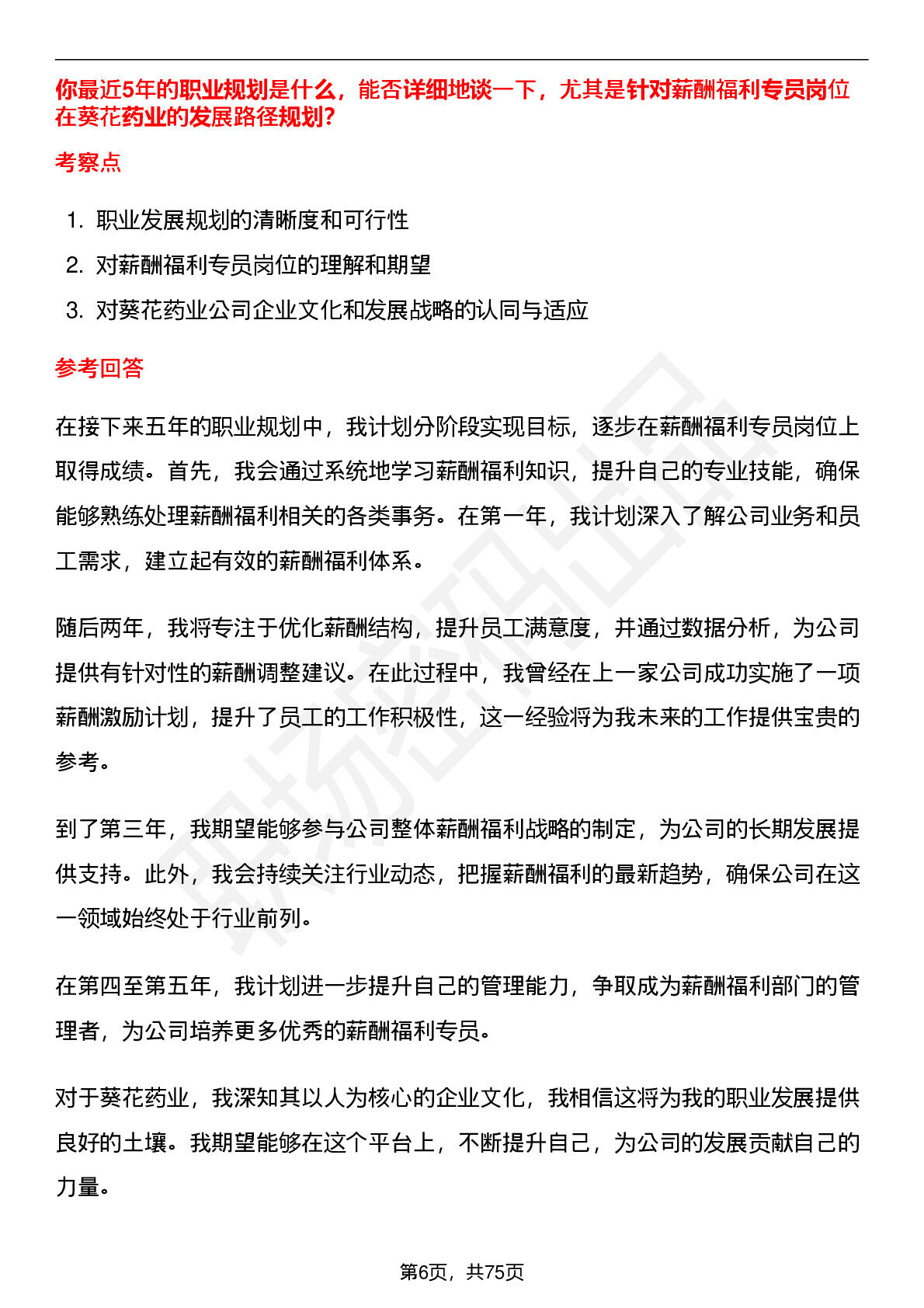 你最近5年的职业规划是什么，能否详细地谈一下，尤其是针对薪酬福利专员岗位在葵花药业的发展路径规划？

考察点

1. 职业发展规划的清晰度和可行性
2. 对薪酬福利专员岗位的理解和期望
3. 对葵花药业公司企业文化和发展战略的认同与适应

参考回答

在接下来五年的职业规划中，我计划分阶段实现目标，逐步在薪酬福利专员岗位上取得成绩。首先，我会通过系统地学习薪酬福利知识，提升自己的专业技能，确保能够熟练处理薪酬福利相关的各类事务。在第一年，我计划深入了解公司业务和员工需求，建立起有效的薪酬福利体系。

随后两年，我将专注于优化薪酬结构，提升员工满意度，并通过数据分析，为公司提供有针对性的薪酬调整建议。在此过程中，我曾经在上一家公司成功实施了一项薪酬激励计划，提升了员工的工作积极性，这一经验将为我未来的工作提供宝贵的参考。

到了第三年，我期望能够参与公司整体薪酬福利战略的制定，为公司的长期发展提供支持。此外，我会持续关注行业动态，把握薪酬福利的最新趋势，确保公司在这一领域始终处于行业前列。

在第四至第五年，我计划进一步提升自己的管理能力，争取成为薪酬福利部门的管理者，为公司培养更多优秀的薪酬福利专员。

对于葵花药业，我深知其以人为核心的企业文化，我相信这将为我的职业发展提供良好的土壤。我期望能够在这个平台上，不断提升自己，为公司的发展贡献自己的力量。

第6页，共75页